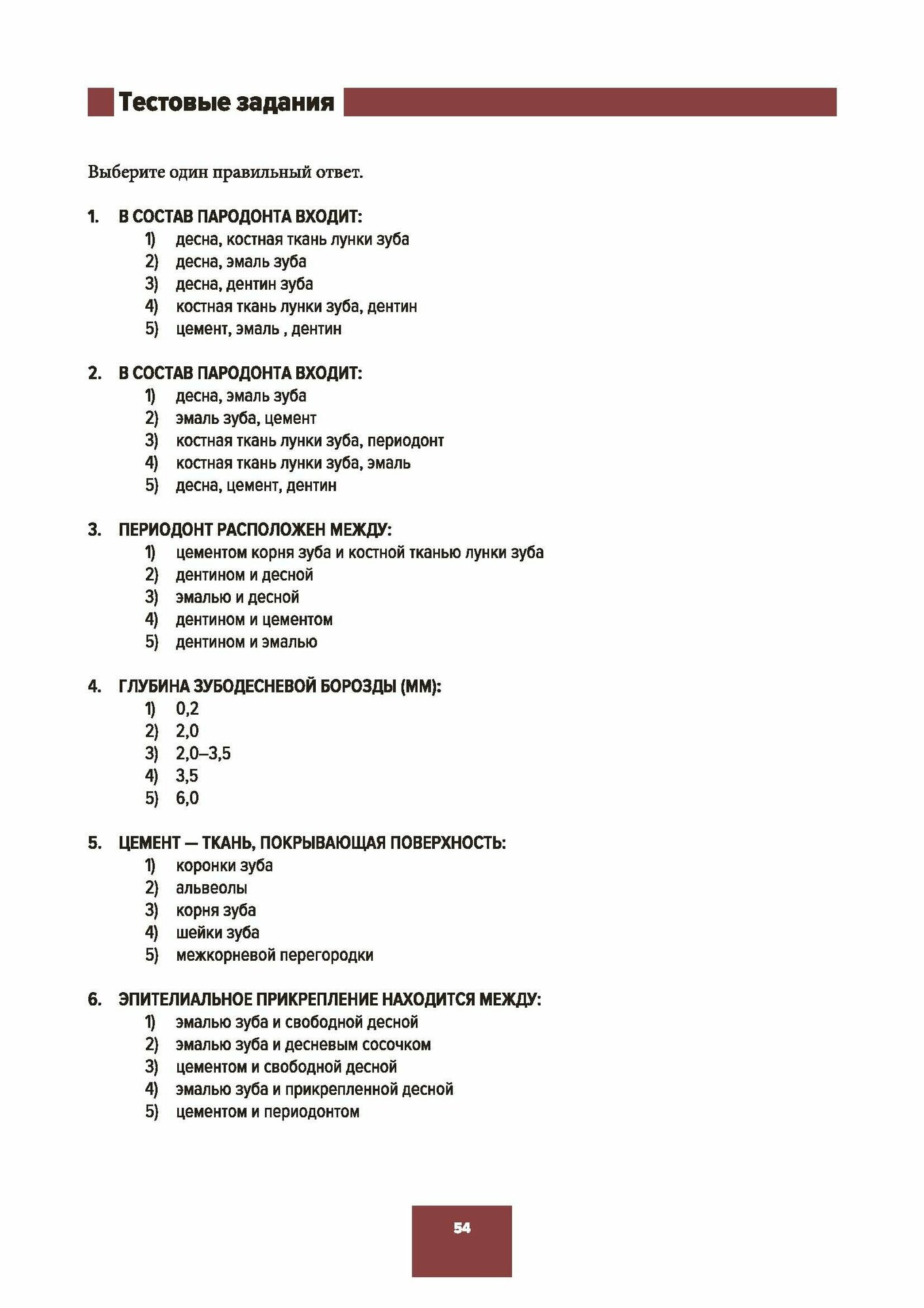 Тестовые задания

Выберите один правильный ответ.

1. В СОСТАВ ПАРОДОНТА ВХОДИТ:
1) десна, костная ткань лунки зуба
2) десна, эмаль зуба
3) десна, дентин зуба
4) костная ткань лунки зуба, дентин
5) цемент, эмаль , дентин

2. В СОСТАВ ПАРОДОНТА ВХОДИТ:
1) десна, эмаль зуба
2) эмаль зуба, цемент
3) костная ткань лунки зуба, периодонт
4) костная ткань лунки зуба, эмаль
5) десна, цемент, дентин

3. ПЕРИОДОНТ РАСПОЛОЖЕН МЕЖДУ:
1) цементом корня зуба и костной тканью лунки зуба
2) дентином и десной
3) эмалью и десной
4) дентином и цементом
5) дентином и эмалью

4. ГЛУБИНА ЗУБОДЕСНЕВОЙ БОРОЗДЫ (ММ):
1) 0,2
2) 2,0
3) 2,0–3,5
4) 3,5
5) 6,0

5. ЦЕМЕНТ — ТКАНЬ, ПОКРЫВАЮЩАЯ ПОВЕРХНОСТЬ:
1) коронки зуба
2) альвеолы
3) корня зуба
4) шейки зуба
5) межкорневой перегородки

6. ЭПИТЕЛИАЛЬНОЕ ПРИКРЕПЛЕНИЕ НАХОДИТСЯ МЕЖДУ:
1) эмалью зуба и свободной десной
2) эмалью зуба и десневым сосочком
3) цементом и свободной десной
4) эмалью зуба и прикрепленной десной
5) цементом и периодонтом

54